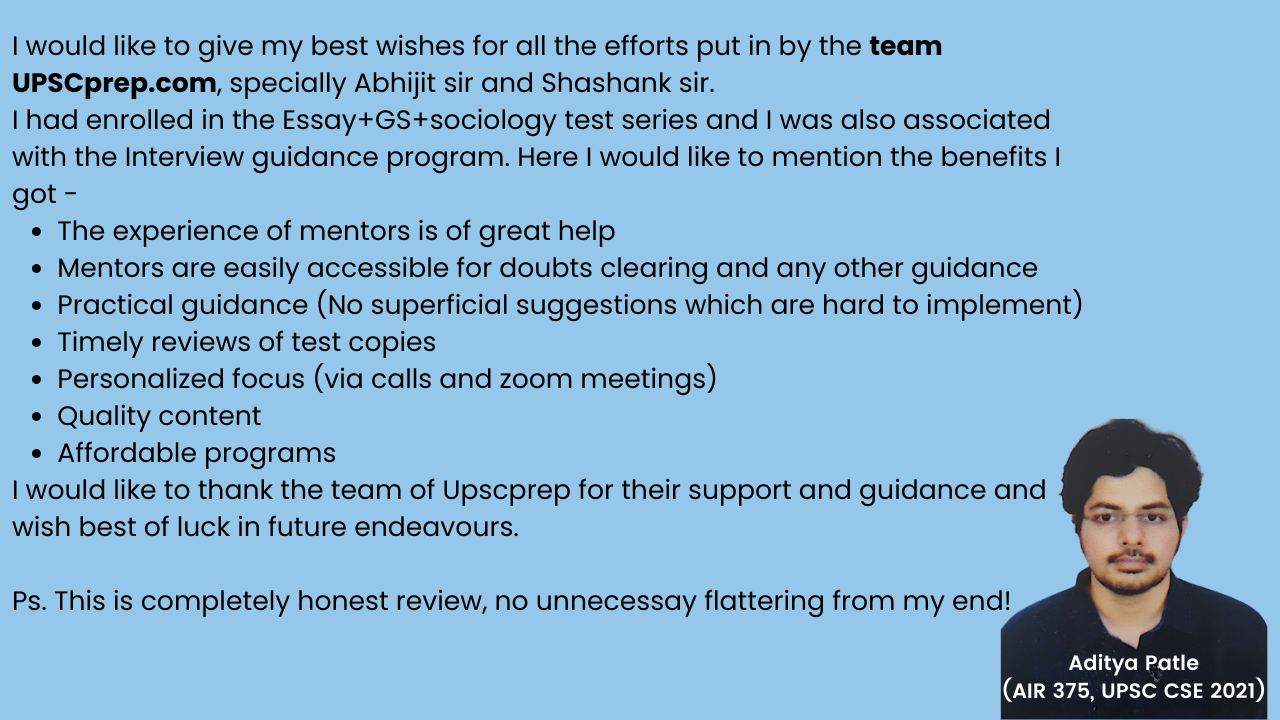 I would like to give my best wishes for all the efforts put in by the team UPSCprep.com, specially Abhijit sir and Shashank sir.

I had enrolled in the Essay+GS+sociology test series and I was also associated with the Interview guidance program. Here I would like to mention the benefits I got -

• The experience of mentors is of great help
• Mentors are easily accessible for doubts clearing and any other guidance
• Practical guidance (No superficial suggestions which are hard to implement)
• Timely reviews of test copies
• Personalized focus (via calls and zoom meetings)
• Quality content
• Affordable programs

I would like to thank the team of Upscprep for their support and guidance and wish best of luck in future endeavours.

Ps. This is completely honest review, no unnecessay flattering from my end!

Aditya Patle
(AIR 375, UPSC CSE 2021)